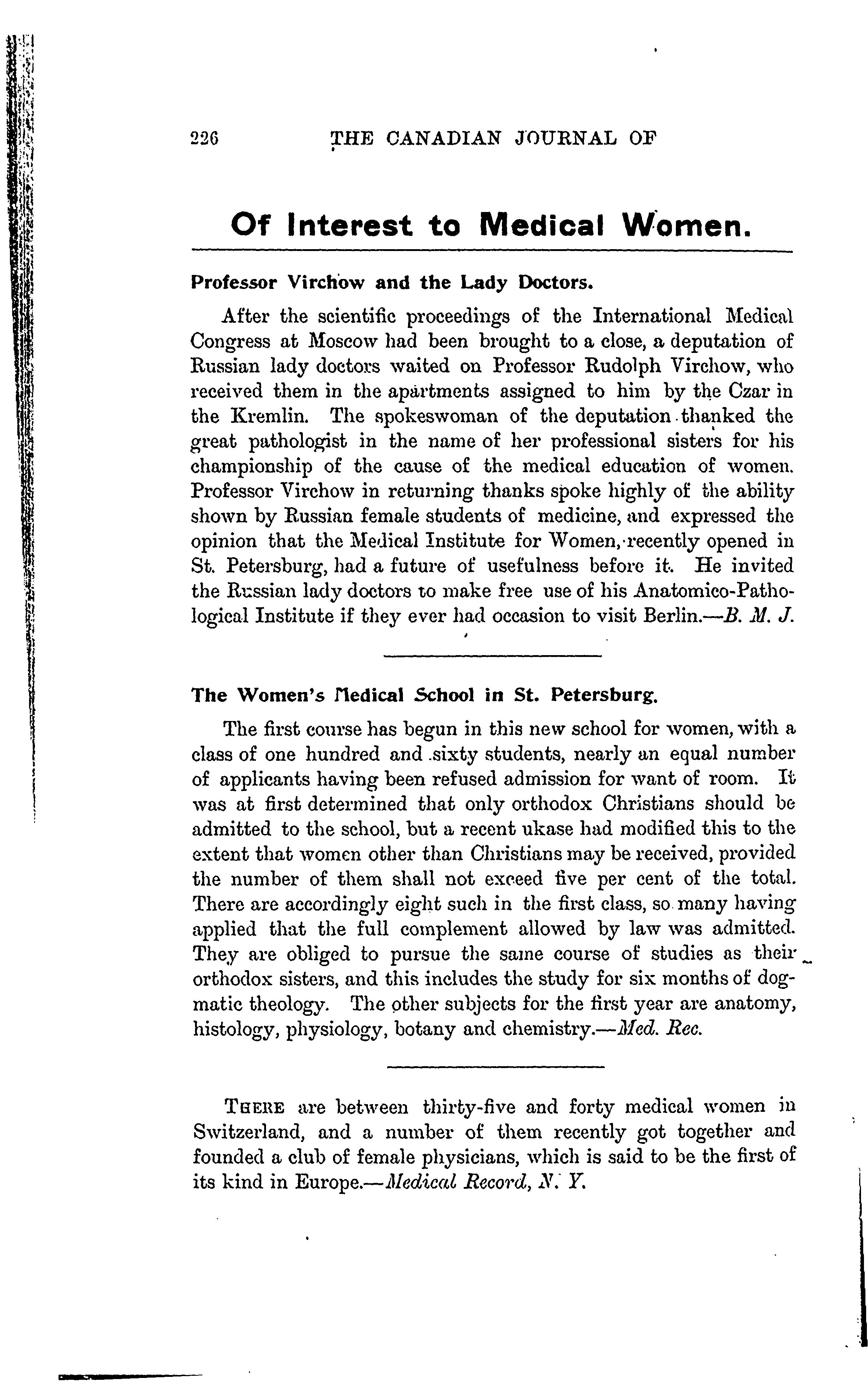 226 THE CANADIAN JOURNAL OF

Of Interest to Medical Women.

Professor Virchow and the Lady Doctors.

After the scientific proceedings of the International Medical Congress at Moscow had been brought to a close, a deputation of Russian lady doctors waited on Professor Rudolph Virchow, who received them in the apartments assigned to him by the Czar in the Kremlin. The spokeswoman of the deputation thanked the great pathologist in the name of her professional sisters for his championship of the cause of the medical education of women. Professor Virchow in returning thanks spoke highly of the ability shown by Russian female students of medicine, and expressed the opinion that the Medical Institute for Women, recently opened in St. Petersburg, had a future of usefulness before it. He invited the Russian lady doctors to make free use of his Anatomico-Pathological Institute if they ever had occasion to visit Berlin.—B. M. J.

The Women's Medical School in St. Petersburg.

The first course has begun in this new school for women, with a class of one hundred and sixty students, nearly an equal number of applicants having been refused admission for want of room. It was at first determined that only orthodox Christians should be admitted to the school, but a recent ukase had modified this to the extent that women other than Christians may be received, provided the number of them shall not exceed five per cent of the total. There are accordingly eight such in the first class, so many having applied that the full complement allowed by law was admitted. They are obliged to pursue the same course of studies as their orthodox sisters, and this includes the study for six months of dogmatic theology. The other subjects for the first year are anatomy, histology, physiology, botany and chemistry.—Med. Rec.

THERE are between thirty-five and forty medical women in Switzerland, and a number of them recently got together and founded a club of female physicians, which is said to be the first of its kind in Europe.—Medical Record, N. Y.